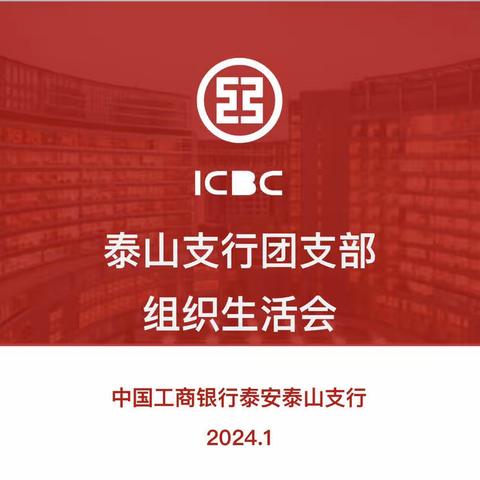 ICBC

泰山支行团支部
组织生活会

中国工商银行泰安泰山支行

2024.1